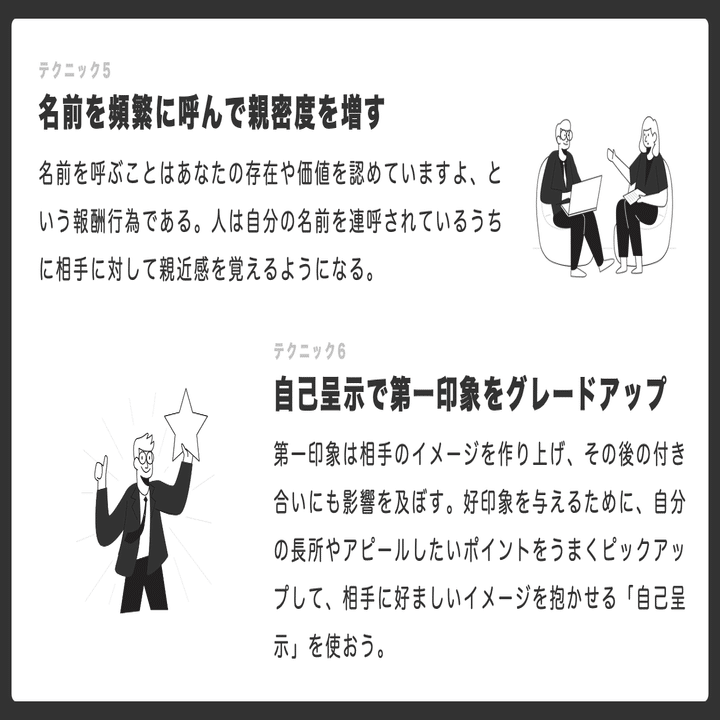 テクニック5

名前を頻繁に呼んで親密度を増す

名前を呼ぶことはあなたの存在や価値を認めていますよ、という報酬行為である。人は自分の名前を連呼されているうちに相手に対して親近感を覚えるようになる。

テクニック6

自己呈示で第一印象をグレードアップ

第一印象は相手のイメージを作り上げ、その後の付き合いにも影響を及ぼす。好印象を与えるために、自分の長所やアピールしたいポイントをうまくピックアップして、相手に好ましいイメージを抱かせる「自己呈示」を使おう。